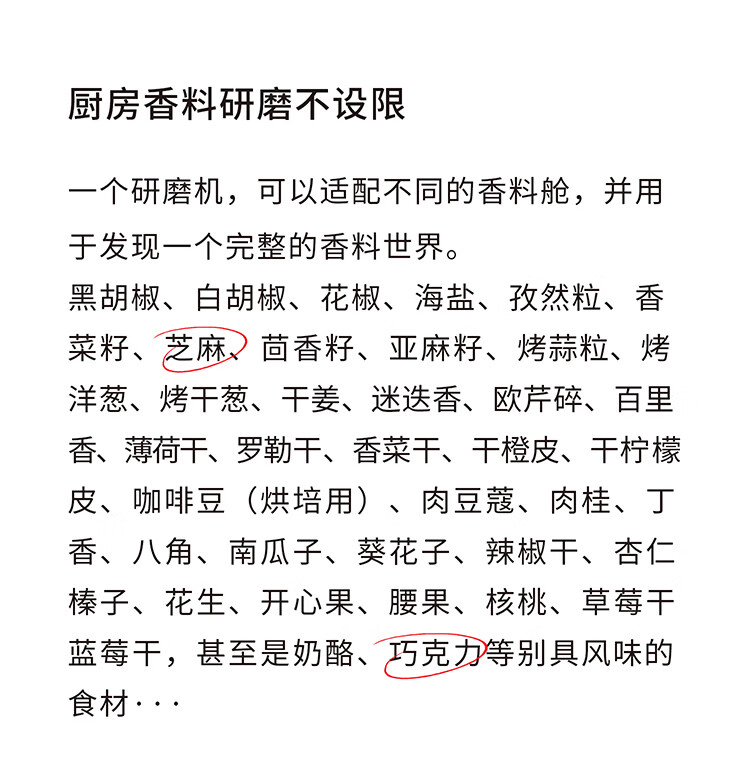 厨房香料研磨不设限

一个研磨机，可以适配不同的香料舱，并用于发现一个完整的香料世界。
黑胡椒、白胡椒、花椒、海盐、孜然粒、香菜籽、芝麻、茴香籽、亚麻籽、烤蒜粒、烤洋葱、烤干葱、干姜、迷迭香、欧芹碎、百里香、薄荷干、罗勒干、香菜干、干橙皮、干柠檬皮、咖啡豆（烘培用）、肉豆蔻、肉桂、丁香、八角、南瓜子、葵花子、辣椒干、杏仁榛子、花生、开心果、腰果、核桃、草莓干蓝莓干，甚至是奶酪、巧克力等别具风味的食材···